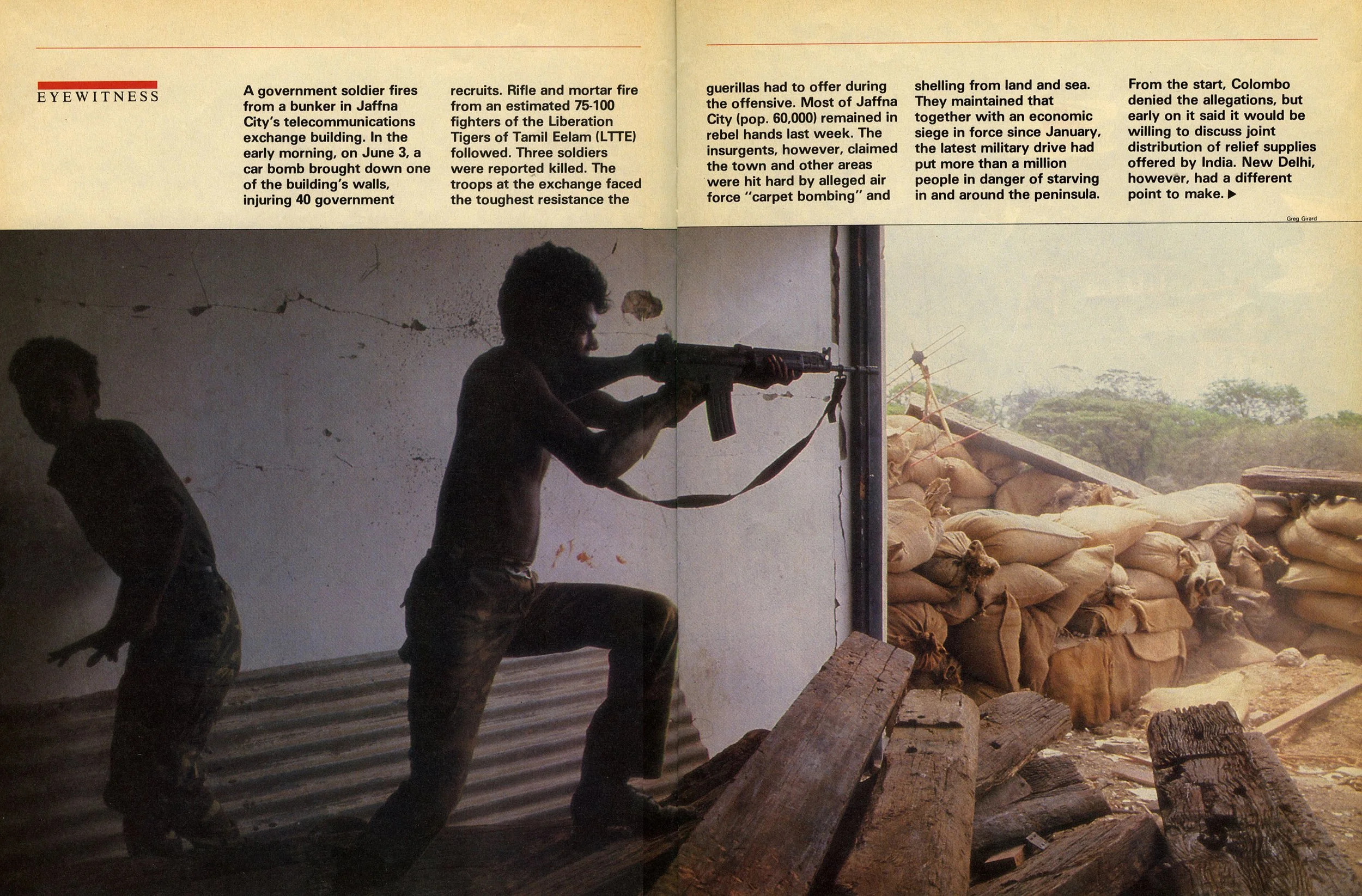 EYEWITNESS

A government soldier fires from a bunker in Jaffna City's telecommunications exchange building. In the early morning, on June 3, a car bomb brought down one of the building's walls, injuring 40 government recruits. Rifle and mortar fire from an estimated 75-100 fighters of the Liberation Tigers of Tamil Eelam (LTTE) followed. Three soldiers were reported killed. The troops at the exchange faced the toughest resistance the guerillas had to offer during the offensive. Most of Jaffna City (pop. 60,000) remained in rebel hands last week. The insurgents, however, claimed the town and other areas were hit hard by alleged air force "carpet bombing" and shelling from land and sea. They maintained that together with an economic siege in force since January, the latest military drive had put more than a million people in danger of starving in and around the peninsula. From the start, Colombo denied the allegations, but early on it said it would be willing to discuss joint distribution of relief supplies offered by India. New Delhi, however, had a different point to make. ▶

Greg Girard